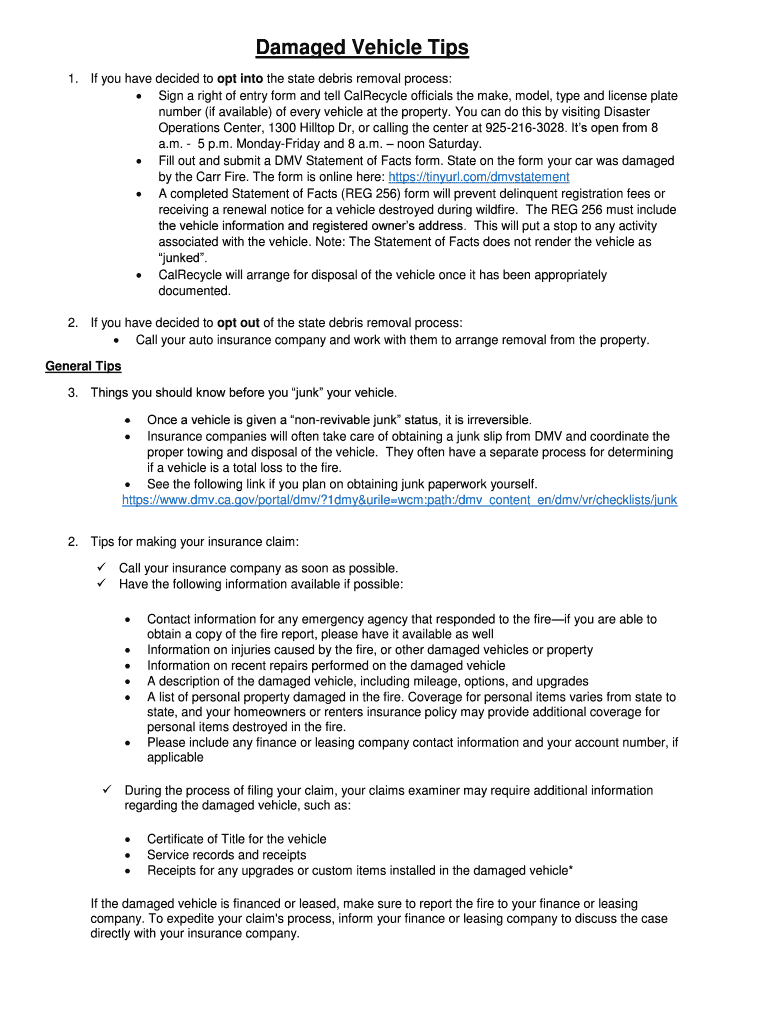 Damaged Vehicle Tips

1. If you have decided to opt into the state debris removal process:
• Sign a right of entry form and tell CalRecycle officials the make, model, type and license plate number (if available) of every vehicle at the property. You can do this by visiting Disaster Operations Center, 1300 Hilltop Dr, or calling the center at 925-216-3028. It's open from 8 a.m. - 5 p.m. Monday-Friday and 8 a.m. – noon Saturday.
• Fill out and submit a DMV Statement of Facts form. State on the form your car was damaged by the Carr Fire. The form is online here: https://tinyurl.com/dmvstatement
• A completed Statement of Facts (REG 256) form will prevent delinquent registration fees or receiving a renewal notice for a vehicle destroyed during wildfire. The REG 256 must include the vehicle information and registered owner's address. This will put a stop to any activity associated with the vehicle. Note: The Statement of Facts does not render the vehicle as "junked".
• CalRecycle will arrange for disposal of the vehicle once it has been appropriately documented.

2. If you have decided to opt out of the state debris removal process:
• Call your auto insurance company and work with them to arrange removal from the property.

General Tips

3. Things you should know before you "junk" your vehicle.

• Once a vehicle is given a "non-revivable junk" status, it is irreversible.
• Insurance companies will often take care of obtaining a junk slip from DMV and coordinate the proper towing and disposal of the vehicle. They often have a separate process for determining if a vehicle is a total loss to the fire.
• See the following link if you plan on obtaining junk paperwork yourself.
https://www.dmv.ca.gov/portal/dmv/?1dmy&urile=wcm:path:/dmv_content_en/dmv/vr/checklists/junk

2. Tips for making your insurance claim:
✓ Call your insurance company as soon as possible.
✓ Have the following information available if possible:

• Contact information for any emergency agency that responded to the fire—if you are able to obtain a copy of the fire report, please have it available as well
• Information on injuries caused by the fire, or other damaged vehicles or property
• Information on recent repairs performed on the damaged vehicle
• A description of the damaged vehicle, including mileage, options, and upgrades
• A list of personal property damaged in the fire. Coverage for personal items varies from state to state, and your homeowners or renters insurance policy may provide additional coverage for personal items destroyed in the fire.
• Please include any finance or leasing company contact information and your account number, if applicable

✓ During the process of filing your claim, your claims examiner may require additional information regarding the damaged vehicle, such as:

• Certificate of Title for the vehicle
• Service records and receipts
• Receipts for any upgrades or custom items installed in the damaged vehicle*

If the damaged vehicle is financed or leased, make sure to report the fire to your finance or leasing company. To expedite your claim's process, inform your finance or leasing company to discuss the case directly with your insurance company.